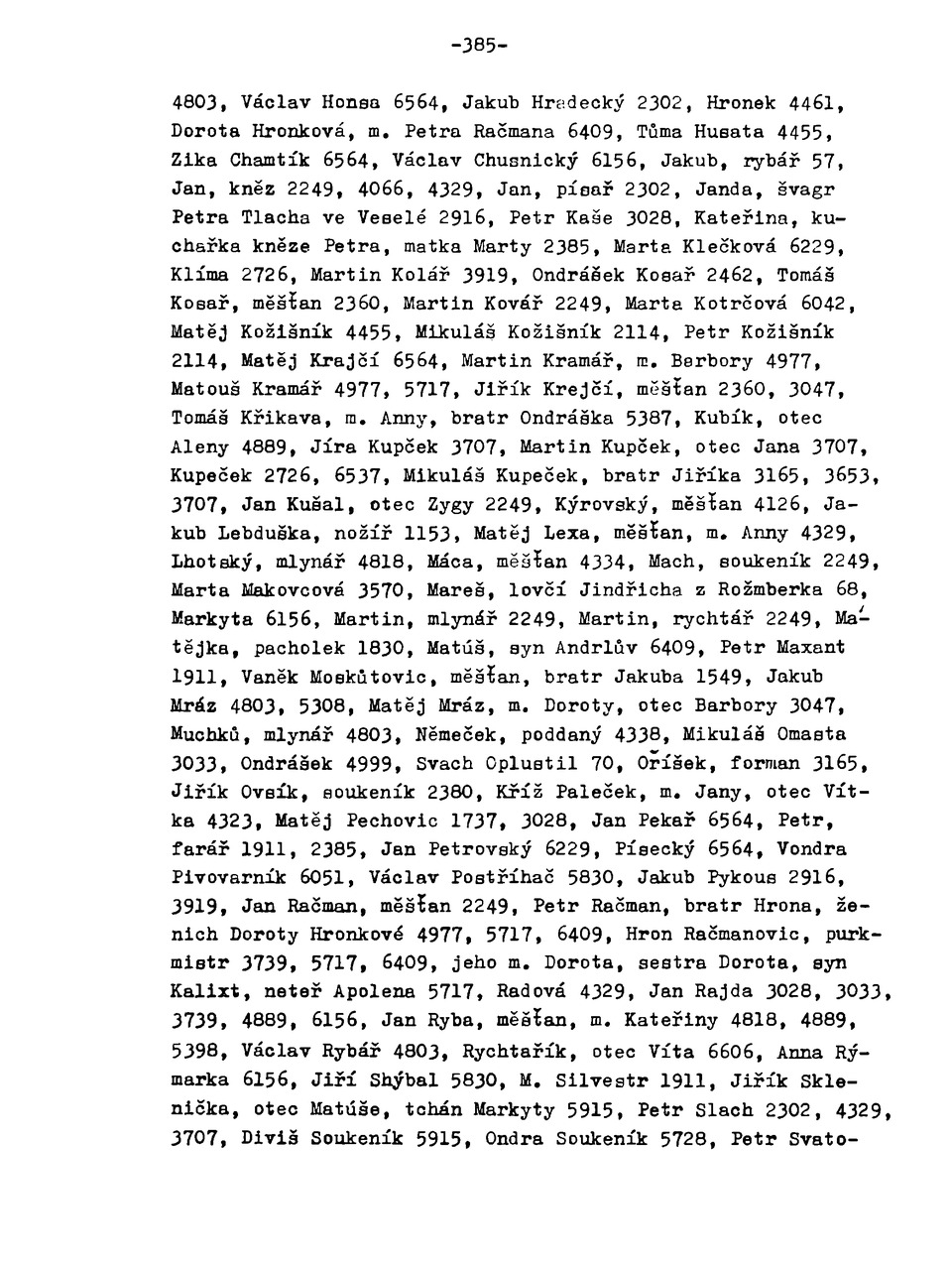 -385-

4803, Václav Honsa 6564, Jakub Hradecký 2302, Hronek 4461, Dorota Hronková, m. Petra Račmana 6409, Tůma Husata 4455, Zika Chamtík 6564, Václav Chusnický 6156, Jakub, rybář 57, Jan, kněz 2249, 4066, 4329, Jan, písař 2302, Janda, švagr Petra Tlacha ve Veselé 2916, Petr Kaše 3028, Kateřina, kuchařka kněze Petra, matka Marty 2385, Marta Klečková 6229, Klíma 2726, Martin Kolář 3919, Ondrášek Kosař 2462, Tomáš Kosař, měšťan 2360, Martin Kovář 2249, Marta Kotrčová 6042, Matěj Kožišník 4455, Mikuláš Kožišník 2114, Petr Kožišník 2114, Matěj Krajčí 6564, Martin Kramář, m. Barbory 4977, Matouš Kramář 4977, 5717, Jiřík Krejčí, měšťan 2360, 3047, Tomáš Křikava, m. Anny, bratr Ondráška 5387, Kubík, otec Aleny 4889, Jíra Kupček 3707, Martin Kupček, otec Jana 3707, Kupeček 2726, 6537, Mikuláš Kupeček, bratr Jiříka 3165, 3653, 3707, Jan Kušal, otec Zygy 2249, Kýrovský, měšťan 4126, Jakub Lebduška, nožíř 1153, Matěj Lexa, měšťan, m. Anny 4329, Lhotský, mlynář 4818, Máca, měšťan 4334, Mach, soukeník 2249, Marta Makovcová 3570, Mareš, lovčí Jindřicha z Rožmberka 68, Markyta 6156, Martin, mlynář 2249, Martin, rychtář 2249, Matějka, pacholek 1830, Matúš, syn Andrlův 6409, Petr Maxant 1911, Vaněk Moskůtovic, měšťan, bratr Jakuba 1549, Jakub Mráz 4803, 5308, Matěj Mráz, m. Doroty, otec Barbory 3047, Muchků, mlynář 4803, Němeček, poddaný 4338, Mikuláš Omasta 3033, Ondrášek 4999, Svach Oplustil 70, Oříšek, forman 3165, Jiřík Ovsík, soukeník 2380, Kříž Paleček, m. Jany, otec Vítka 4323, Matěj Pechovic 1737, 3028, Jan Pekař 6564, Petr, farář 1911, 2385, Jan Petrovský 6229, Písecký 6564, Vondra Pivovarník 6051, Václav Postříhač 5830, Jakub Pykous 2916, 3919, Jan Račman, měšťan 2249, Petr Račman, bratr Hrona, ženich Doroty Hronkové 4977, 5717, 6409, Hron Račmanovic, purkmistr 3739, 5717, 6409, jeho m. Dorota, sestra Dorota, syn Kalixt, neteř Apolena 5717, Radová 4329, Jan Rajda 3028, 3033, 3739, 4889, 6156, Jan Ryba, měšťan, m. Kateřiny 4818, 4889, 5398, Václav Rybář 4803, Rychtařík, otec Víta 6606, Anna Rýmarka 6156, Jiří Shýbal 5830, M. Silvestr 1911, Jiřík Sklenička, otec Matúše, tchán Markyty 5915, Petr Slach 2302, 4329, 3707, Diviš Soukeník 5915, Ondra Soukeník 5728, Petr Svato-